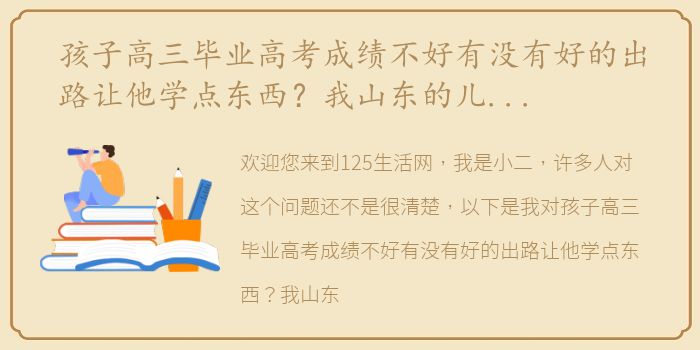 孩子高三毕业高考成绩不好有没有好的出路让他学点东西？我山东的儿...

欢迎您来到125生活网，我是小二，许多人对这个问题还不是很清楚，以下是我对孩子高三毕业高考成绩不好有没有好的出路让他学点东西？我山东